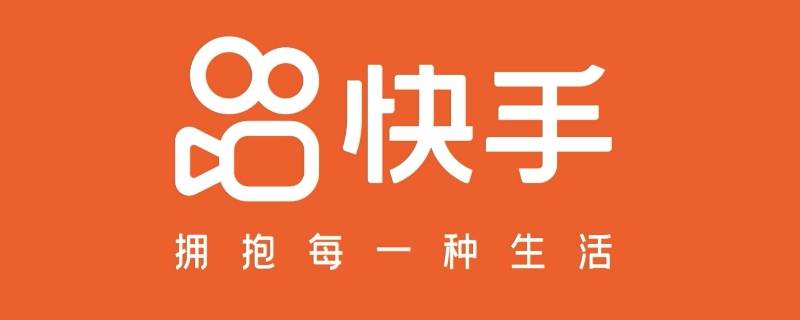 快手

拥抱每一种生活